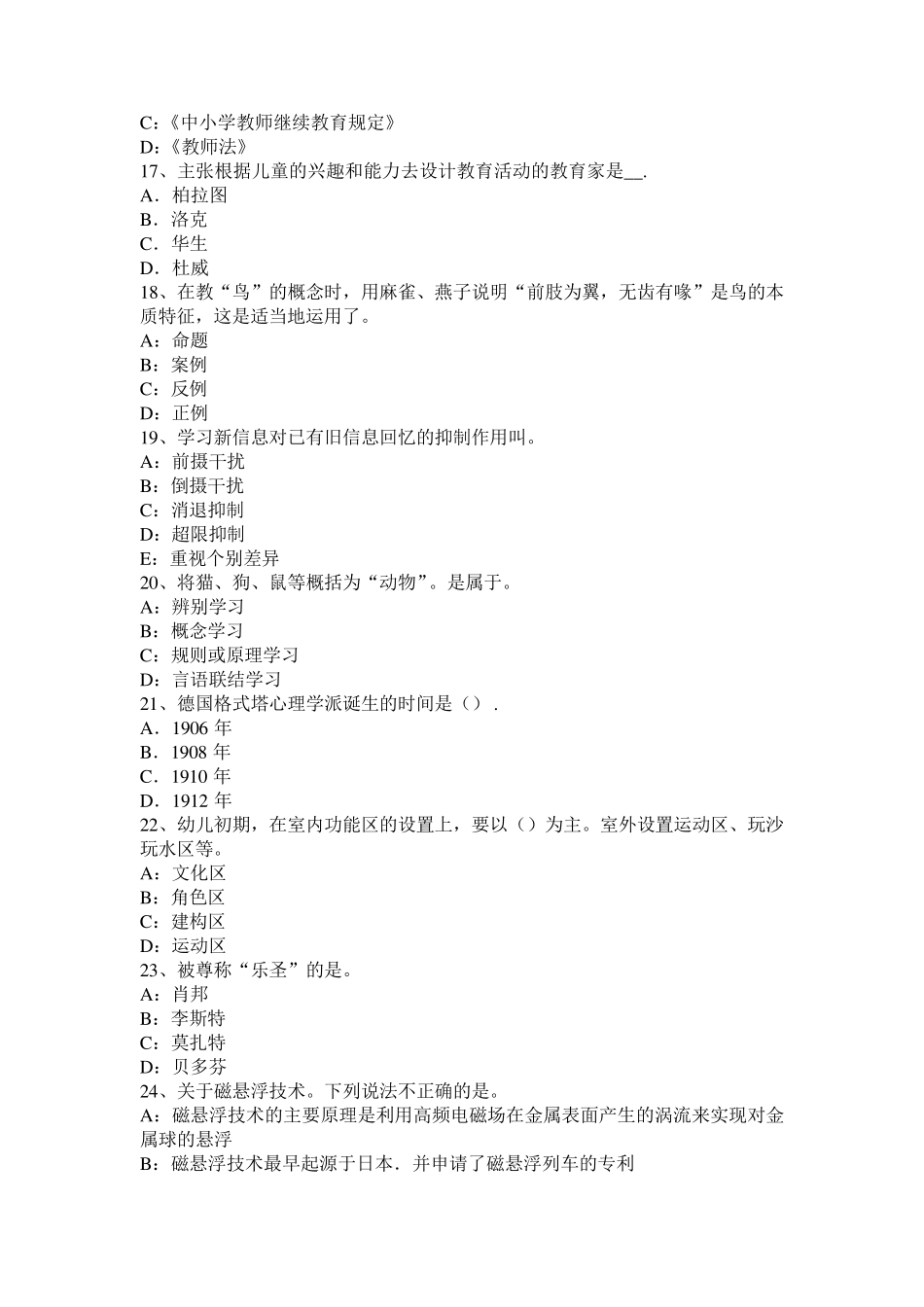 C:《中小学教师继续教育规定》
D:《教师法》
17、主张根据儿童的兴趣和能力去设计教育活动的教育家是__.
A．柏拉图
B．洛克
C．华生
D．杜威
18、在教“鸟”的概念时，用麻雀、燕子说明“前肢为翼，无齿有喙”是鸟的本质特征，这是适当地运用了。
A：命题
B：案例
C：反例
D：正例
19、学习新信息对已有旧信息回忆的抑制作用叫。
A：前摄干扰
B：倒摄干扰
C：消退抑制
D：超限抑制
E：重视个别差异
20、将猫、狗、鼠等概括为“动物”。是属于。
A：辨别学习
B：概念学习
C：规则或原理学习
D：言语联结学习
21、德国格式塔心理学派诞生的时间是（）.
A．1906 年
B．1908 年
C．1910 年
D．1912 年
22、幼儿初期，在室内功能区的设置上，要以（）为主。室外设置运动区、玩沙玩水区等。
A：文化区
B：角色区
C：建构区
D：运动区
23、被尊称“乐圣”的是。
A：肖邦
B：李斯特
C：莫扎特
D：贝多芬
24、关于磁悬浮技术。下列说法不正确的是。
A：磁悬浮技术的主要原理是利用高频电磁场在金属表面产生的涡流来实现对金属球的悬浮
B：磁悬浮技术最早起源于日本．并申请了磁悬浮列车的专利